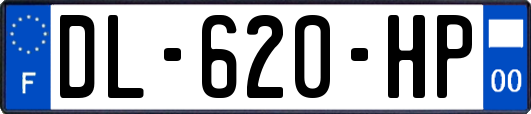 F
DL-620-HP
00